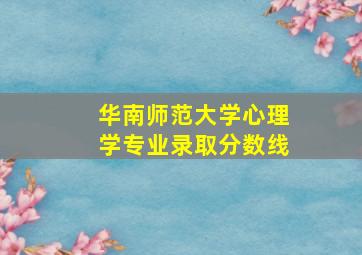 华南师范大学心理学专业录取分数线